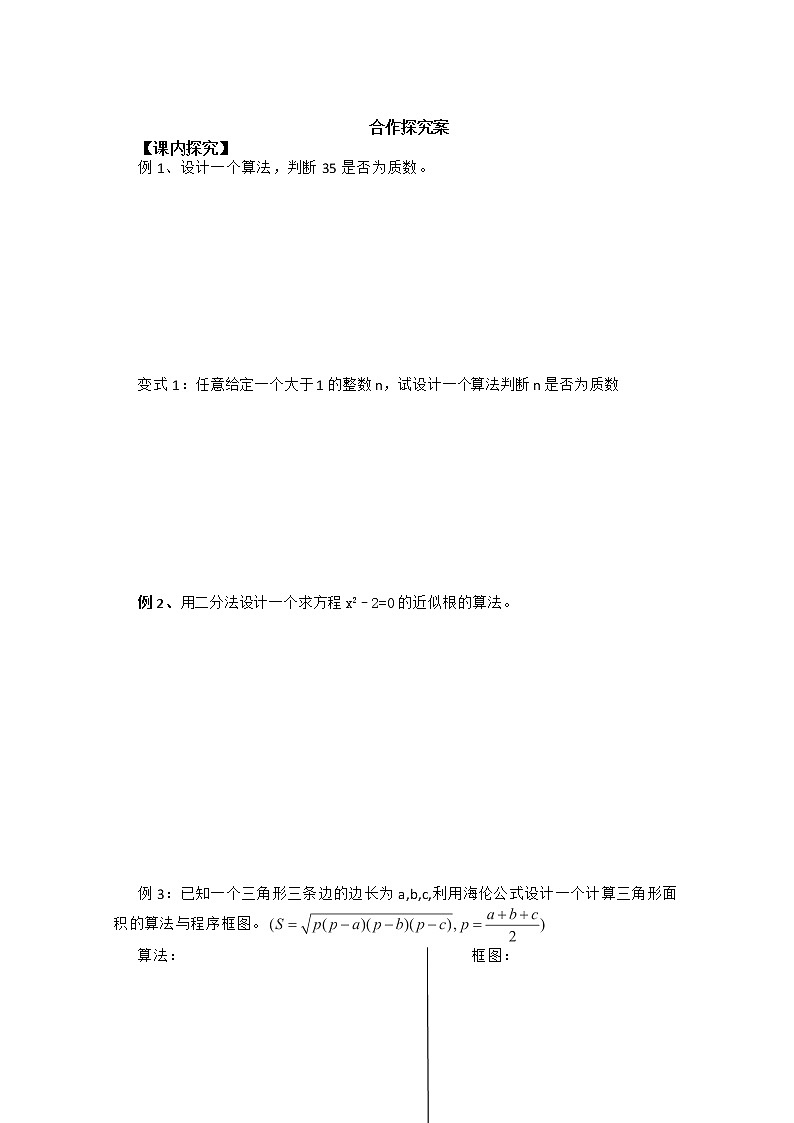 合作探究案

【课内探究】

例 1、设计一个算法，判断 35 是否为质数。

变式 1：任意给定一个大于 1 的整数 n，试设计一个算法判断 n 是否为质数

例 2、用二分法设计一个求方程 $x^2-2=0$ 的近似根的算法。

例 3：已知一个三角形三条边的边长为 a,b,c,利用海伦公式设计一个计算三角形面积的算法与程序框图。$(S=\sqrt{p(p-a)(p-b)(p-c)}, p=\frac{a+b+c}{2})$

算法：

框图：